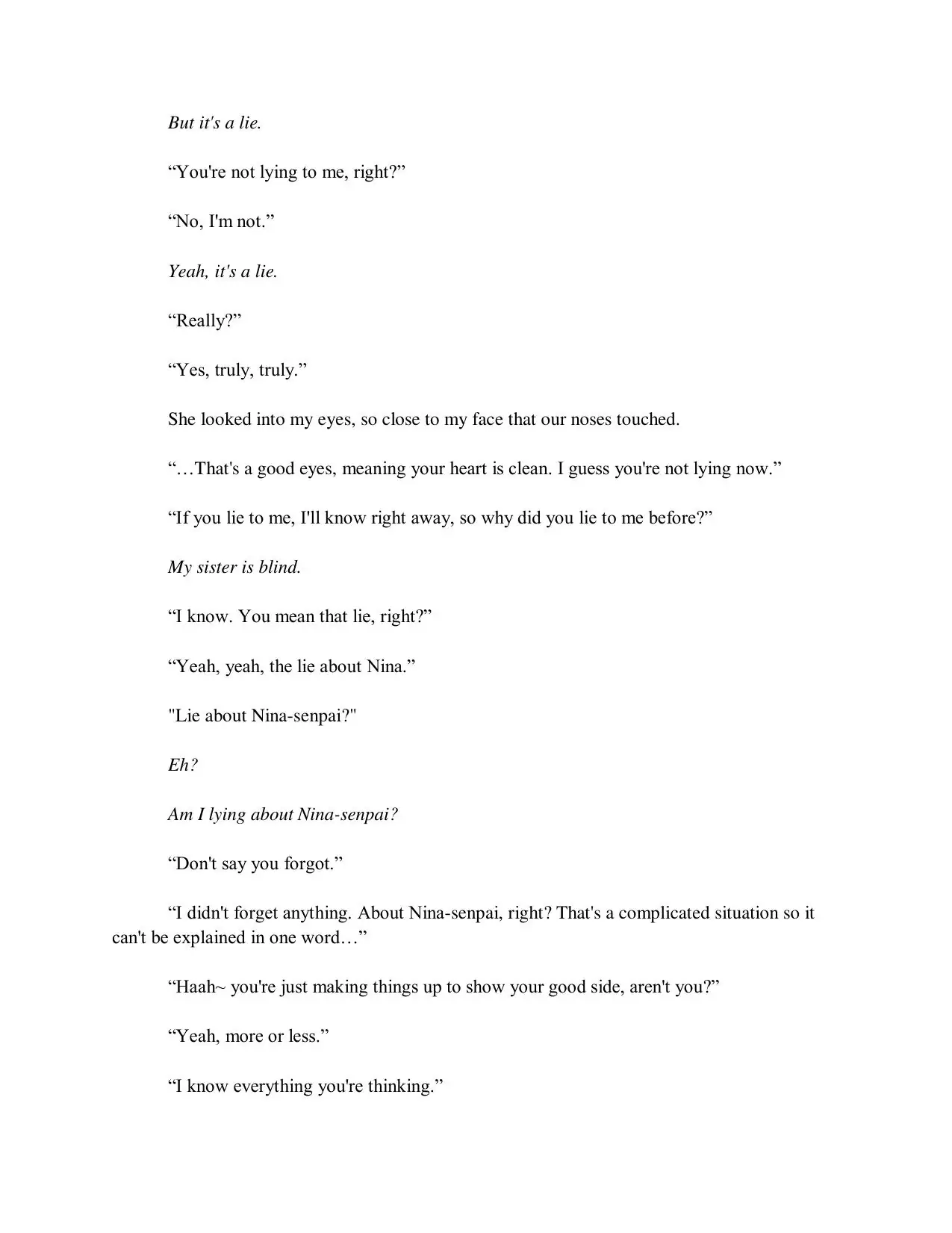 But it's a lie.

“You're not lying to me, right?”

“No, I'm not.”

Yeah, it's a lie.

“Really?”

“Yes, truly, truly.”

She looked into my eyes, so close to my face that our noses touched.

“…That's a good eyes, meaning your heart is clean. I guess you're not lying now.”

“If you lie to me, I'll know right away, so why did you lie to me before?”

My sister is blind.

“I know. You mean that lie, right?”

“Yeah, yeah, the lie about Nina.”

"Lie about Nina-senpai?"

Eh?

Am I lying about Nina-senpai?

“Don't say you forgot.”

“I didn't forget anything. About Nina-senpai, right? That's a complicated situation so it can't be explained in one word…”

“Haah~ you're just making things up to show your good side, aren't you?”

“Yeah, more or less.”

“I know everything you're thinking.”